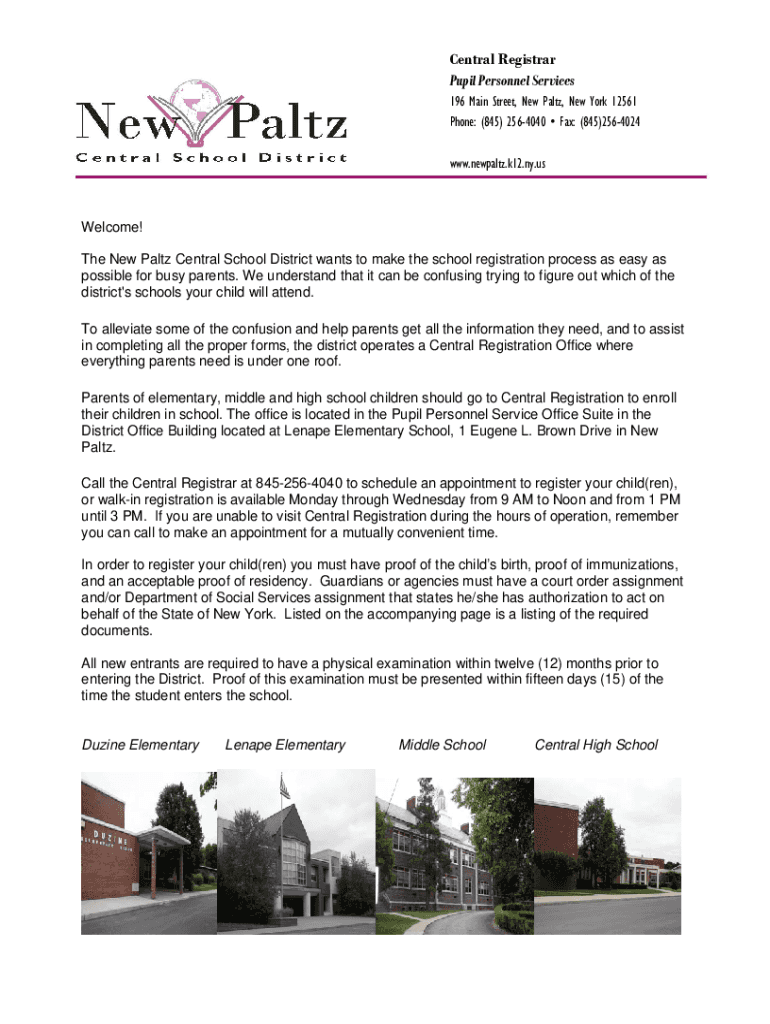 New Paltz
Central School District

Central Registrar
Pupil Personnel Services
196 Main Street, New Paltz, New York 12561
Phone: (845) 256-4040 • Fax: (845)256-4024
www.newpaltz.k12.ny.us

Welcome!

The New Paltz Central School District wants to make the school registration process as easy as possible for busy parents. We understand that it can be confusing trying to figure out which of the district's schools your child will attend.

To alleviate some of the confusion and help parents get all the information they need, and to assist in completing all the proper forms, the district operates a Central Registration Office where everything parents need is under one roof.

Parents of elementary, middle and high school children should go to Central Registration to enroll their children in school. The office is located in the Pupil Personnel Service Office Suite in the District Office Building located at Lenape Elementary School, 1 Eugene L. Brown Drive in New Paltz.

Call the Central Registrar at 845-256-4040 to schedule an appointment to register your child(ren), or walk-in registration is available Monday through Wednesday from 9 AM to Noon and from 1 PM until 3 PM. If you are unable to visit Central Registration during the hours of operation, remember you can call to make an appointment for a mutually convenient time.

In order to register your child(ren) you must have proof of the child's birth, proof of immunizations, and an acceptable proof of residency. Guardians or agencies must have a court order assignment and/or Department of Social Services assignment that states he/she has authorization to act on behalf of the State of New York. Listed on the accompanying page is a listing of the required documents.

All new entrants are required to have a physical examination within twelve (12) months prior to entering the District. Proof of this examination must be presented within fifteen days (15) of the time the student enters the school.

Duzine Elementary Lenape Elementary Middle School Central High School

DUZINE
ELEMENTARY SCHOOL